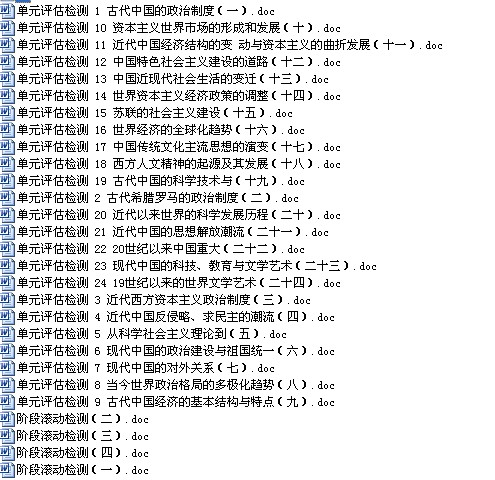 单元评估检测 1 古代中国的政治制度（一）.doc
单元评估检测 10 资本主义世界市场的形成和发展（十）.doc
单元评估检测 11 近代中国经济结构的变 动与资本主义的曲折发展（十一）.doc
单元评估检测 12 中国特色社会主义建设的道路（十二）.doc
单元评估检测 13 中国近现代社会生活的变迁（十三）.doc
单元评估检测 14 世界资本主义经济政策的调整（十四）.doc
单元评估检测 15 苏联的社会主义建设（十五）.doc
单元评估检测 16 世界经济的全球化趋势（十六）.doc
单元评估检测 17 中国传统文化主流思想的演变（十七）.doc
单元评估检测 18 西方人文精神的起源及其发展（十八）.doc
单元评估检测 19 古代中国的科学技术与（十九）.doc
单元评估检测 2 古代希腊罗马的政治制度（二）.doc
单元评估检测 20 近代以来世界的科学发展历程（二十）.doc
单元评估检测 21 近代中国的思想解放潮流（二十一）.doc
单元评估检测 22 20世纪以来中国重大（二十二）.doc
单元评估检测 23 现代中国的科技、教育与文学艺术（二十三）.doc
单元评估检测 24 19世纪以来的世界文学艺术（二十四）.doc
单元评估检测 3 近代西方资本主义政治制度（三）.doc
单元评估检测 4 近代中国反侵略、求民主的潮流（四）.doc
单元评估检测 5 从科学社会主义理论到（五）.doc
单元评估检测 6 现代中国的政治建设与祖国统一（六）.doc
单元评估检测 7 现代中国的对外关系（七）.doc
单元评估检测 8 当今世界政治格局的多极化趋势（八）.doc
单元评估检测 9 古代中国经济的基本结构与特点（九）.doc
阶段滚动检测（二）.doc
阶段滚动检测（三）.doc
阶段滚动检测（四）.doc
阶段滚动检测（一）.doc